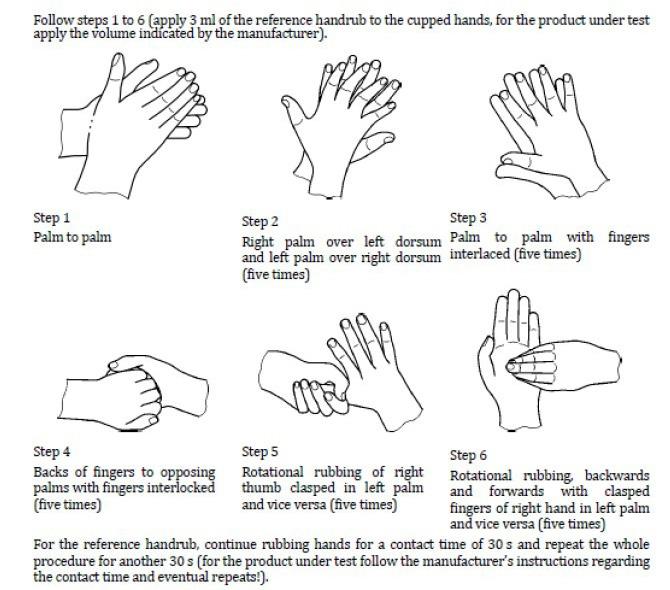 Follow steps 1 to 6 (apply 3 ml of the reference handrub to the cupped hands, for the product under test apply the volume indicated by the manufacturer).

Step 1
Palm to palm

Step 2
Right palm over left dorsum and left palm over right dorsum (five times)

Step 3
Palm to palm with fingers interlaced (five times)

Step 4
Backs of fingers to opposing palms with fingers interlocked (five times)

Step 5
Rotational rubbing of right thumb clasped in left palm and vice versa (five times)

Step 6
Rotational rubbing, backwards and forwards with clasped fingers of right hand in left palm and vice versa (five times)

For the reference handrub, continue rubbing hands for a contact time of 30 s and repeat the whole procedure for another 30 s (for the product under test follow the manufacturer's instructions regarding the contact time and eventual repeats!).